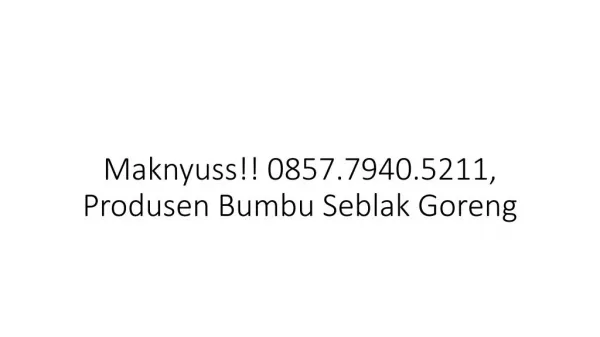 Maknyuss!! 0857.7940.5211, Produsen Bumbu Seblak Goreng